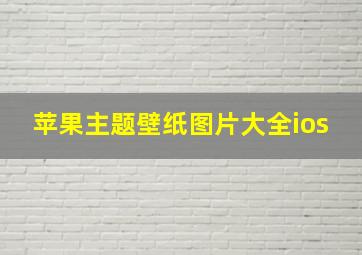 苹果主题壁纸图片大全ios